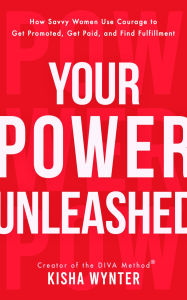 How Savvy Women Use Courage to Get Promoted, Get Paid, and Find Fulfillment

YOUR POWER UNLEASHED

Creator of the DIVA Method®
KISHA WYNTER